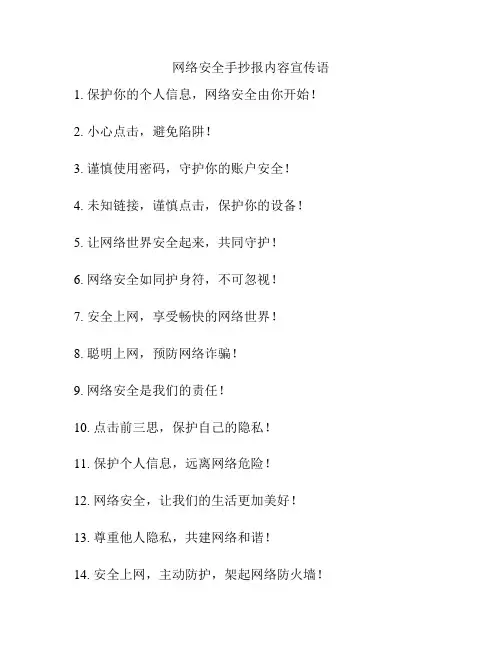 网络安全手抄报内容宣传语

1. 保护你的个人信息，网络安全由你开始！

2. 小心点击，避免陷阱！

3. 谨慎使用密码，守护你的账户安全！

4. 未知链接，谨慎点击，保护你的设备！

5. 让网络世界安全起来，共同守护！

6. 网络安全如同护身符，不可忽视！

7. 安全上网，享受畅快的网络世界！

8. 聪明上网，预防网络诈骗！

9. 网络安全是我们的责任！

10. 点击前三思，保护自己的隐私！

11. 保护个人信息，远离网络危险！

12. 网络安全，让我们的生活更加美好！

13. 尊重他人隐私，共建网络和谐！

14. 安全上网，主动防护，架起网络防火墙！